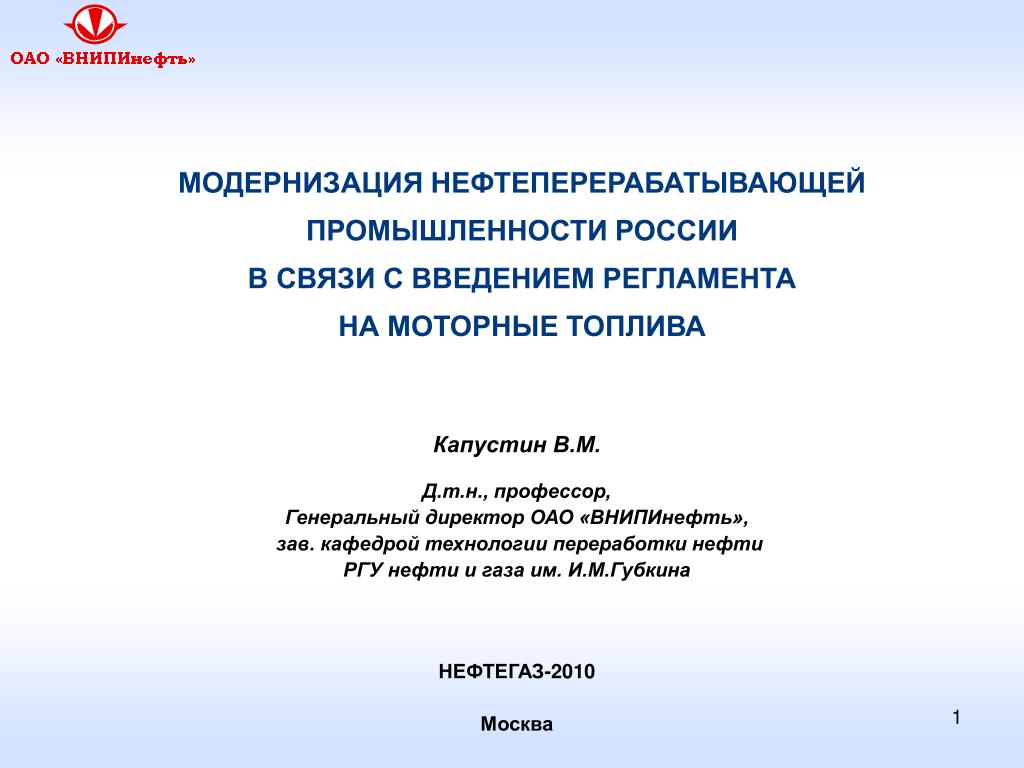 ОАО «ВНИПИнефть»

МОДЕРНИЗАЦИЯ НЕФТЕПЕРЕРАБАТЫВАЮЩЕЙ ПРОМЫШЛЕННОСТИ РОССИИ В СВЯЗИ С ВВЕДЕНИЕМ РЕГЛАМЕНТА НА МОТОРНЫЕ ТОПЛИВА

Капустин В.М.

Д.т.н., профессор, Генеральный директор ОАО «ВНИПИнефть», зав. кафедрой технологии переработки нефти РГУ нефти и газа им. И.М.Губкина

НЕФТЕГАЗ-2010

Москва

1